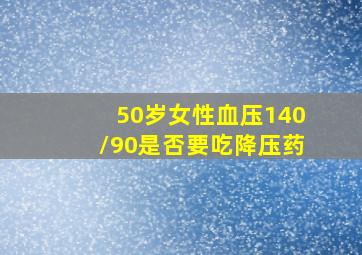 50岁女性血压140/90是否要吃降压药